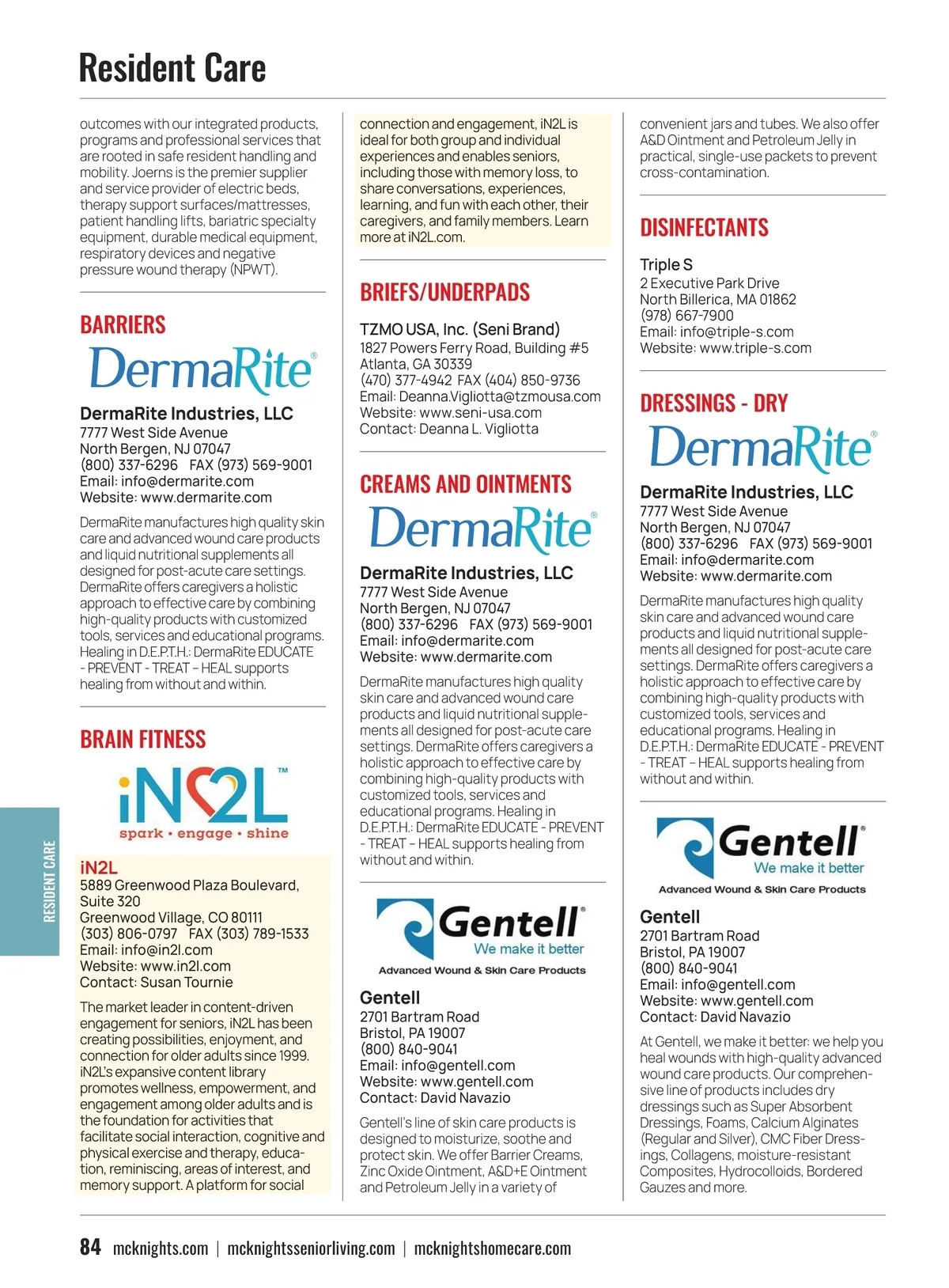 Resident Care

outcomes with our integrated products, programs and professional services that are rooted in safe resident handling and mobility. Joerns is the premier supplier and service provider of electric beds, therapy support surfaces/mattresses, patient handling lifts, bariatric specialty equipment, durable medical equipment, respiratory devices and negative pressure wound therapy (NPWT).

BARRIERS

DermaRite®

DermaRite Industries, LLC
7777 West Side Avenue
North Bergen, NJ 07047
(800) 337-6296 FAX (973) 569-9001
Email: info@dermarite.com
Website: www.dermarite.com

DermaRite manufactures high quality skin care and advanced wound care products and liquid nutritional supplements all designed for post-acute care settings. DermaRite offers caregivers a holistic approach to effective care by combining high-quality products with customized tools, services and educational programs. Healing in D.E.P.T.H.: DermaRite EDUCATE - PREVENT - TREAT – HEAL supports healing from without and within.

BRAIN FITNESS

iN2L™
spark • engage • shine

iN2L
5889 Greenwood Plaza Boulevard, Suite 320
Greenwood Village, CO 80111
(303) 806-0797 FAX (303) 789-1533
Email: info@in2l.com
Website: www.in2l.com
Contact: Susan Tournie

The market leader in content-driven engagement for seniors, iN2L has been creating possibilities, enjoyment, and connection for older adults since 1999. iN2L's expansive content library promotes wellness, empowerment, and engagement among older adults and is the foundation for activities that facilitate social interaction, cognitive and physical exercise and therapy, education, reminiscing, areas of interest, and memory support. A platform for social connection and engagement, iN2L is ideal for both group and individual experiences and enables seniors, including those with memory loss, to share conversations, experiences, learning, and fun with each other, their caregivers, and family members. Learn more at iN2L.com.

BRIEFS/UNDERPADS

TZMO USA, Inc. (Seni Brand)
1827 Powers Ferry Road, Building #5
Atlanta, GA 30339
(470) 377-4942 FAX (404) 850-9736
Email: Deanna.Vigliotta@tzmousa.com
Website: www.seni-usa.com
Contact: Deanna L. Vigliotta

CREAMS AND OINTMENTS

DermaRite®

DermaRite Industries, LLC
7777 West Side Avenue
North Bergen, NJ 07047
(800) 337-6296 FAX (973) 569-9001
Email: info@dermarite.com
Website: www.dermarite.com

DermaRite manufactures high quality skin care and advanced wound care products and liquid nutritional supplements all designed for post-acute care settings. DermaRite offers caregivers a holistic approach to effective care by combining high-quality products with customized tools, services and educational programs. Healing in D.E.P.T.H.: DermaRite EDUCATE - PREVENT - TREAT – HEAL supports healing from without and within.

Gentell®
We make it better
Advanced Wound & Skin Care Products

Gentell
2701 Bartram Road
Bristol, PA 19007
(800) 840-9041
Email: info@gentell.com
Website: www.gentell.com
Contact: David Navazio

Gentell's line of skin care products is designed to moisturize, soothe and protect skin. We offer Barrier Creams, Zinc Oxide Ointment, A&D+E Ointment and Petroleum Jelly in a variety of convenient jars and tubes. We also offer A&D Ointment and Petroleum Jelly in practical, single-use packets to prevent cross-contamination.

DISINFECTANTS

Triple S
2 Executive Park Drive
North Billerica, MA 01862
(978) 667-7900
Email: info@triple-s.com
Website: www.triple-s.com

DRESSINGS - DRY

DermaRite®

DermaRite Industries, LLC
7777 West Side Avenue
North Bergen, NJ 07047
(800) 337-6296 FAX (973) 569-9001
Email: info@dermarite.com
Website: www.dermarite.com

DermaRite manufactures high quality skin care and advanced wound care products and liquid nutritional supplements all designed for post-acute care settings. DermaRite offers caregivers a holistic approach to effective care by combining high-quality products with customized tools, services and educational programs. Healing in D.E.P.T.H.: DermaRite EDUCATE - PREVENT - TREAT – HEAL supports healing from without and within.

Gentell®
We make it better
Advanced Wound & Skin Care Products

Gentell
2701 Bartram Road
Bristol, PA 19007
(800) 840-9041
Email: info@gentell.com
Website: www.gentell.com
Contact: David Navazio

At Gentell, we make it better: we help you heal wounds with high-quality advanced wound care products. Our comprehensive line of products includes dry dressings such as Super Absorbent Dressings, Foams, Calcium Alginates (Regular and Silver), CMC Fiber Dressings, Collagens, moisture-resistant Composites, Hydrocolloids, Bordered Gauzes and more.

RESIDENT CARE

84 mcknights.com | mcknightsseniorliving.com | mcknightshomecare.com